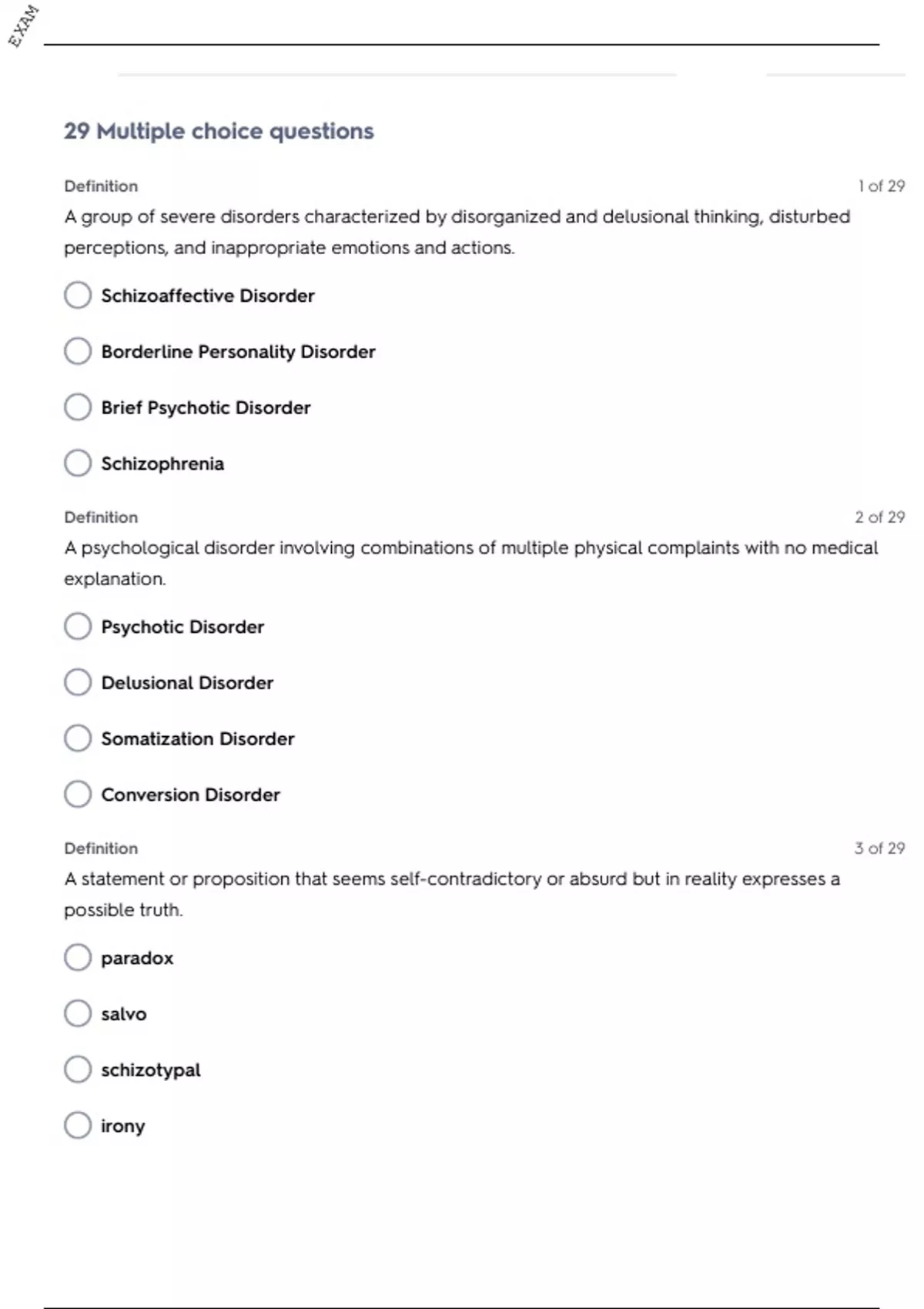 EXAM

29 Multiple choice questions

Definition

1 of 29

A group of severe disorders characterized by disorganized and delusional thinking, disturbed perceptions, and inappropriate emotions and actions.

Schizoaffective Disorder

Borderline Personality Disorder

Brief Psychotic Disorder

Schizophrenia

Definition

2 of 29

A psychological disorder involving combinations of multiple physical complaints with no medical explanation.

Psychotic Disorder

Delusional Disorder

Somatization Disorder

Conversion Disorder

Definition

3 of 29

A statement or proposition that seems self-contradictory or absurd but in reality expresses a possible truth.

paradox

salvo

schizotypal

irony